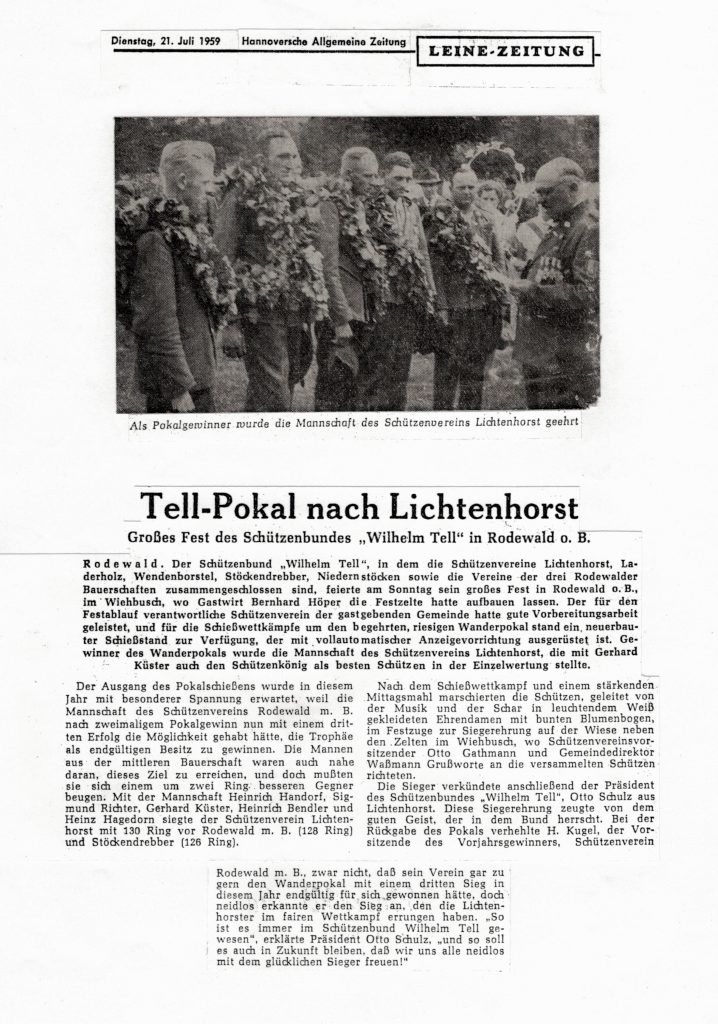 Dienstag, 21. Juli 1959 Hannoversche Allgemeine Zeitung LEINE-ZEITUNG

Als Pokalgewinner wurde die Mannschaft des Schützenvereins Lichtenhorst geehrt

Tell-Pokal nach Lichtenhorst

Großes Fest des Schützenbundes „Wilhelm Tell" in Rodewald o. B.

Rodewald. Der Schützenbund „Wilhelm Tell", in dem die Schützenvereine Lichtenhorst, Laderholz, Wendenborstel, Stöckendrebber, Niedernstöcken sowie die Vereine der drei Rodewalder Bauerschaften zusammengeschlossen sind, feierte am Sonntag sein großes Fest in Rodewald o. B., im Wiehbusch, wo Gastwirt Bernhard Höper die Festzelte hatte aufbauen lassen. Der für den Festablauf verantwortliche Schützenverein der gastgebenden Gemeinde hatte gute Vorbereitungsarbeit geleistet, und für die Schießwettkämpfe um den begehrten, riesigen Wanderpokal stand ein neuerbauter Schießstand zur Verfügung, der mit vollautomatischer Anzeigevorrichtung ausgerüstet ist. Gewinner des Wanderpokals wurde die Mannschaft des Schützenvereins Lichtenhorst, die mit Gerhard Küster auch den Schützenkönig als besten Schützen in der Einzelwertung stellte.

Der Ausgang des Pokalschießens wurde in diesem Jahr mit besonderer Spannung erwartet, weil die Mannschaft des Schützenvereins Rodewald m. B. nach zweimaligem Pokalgewinn nun mit einem dritten Erfolg die Möglichkeit gehabt hätte, die Trophäe als endgültigen Besitz zu gewinnen. Die Mannen aus der mittleren Bauerschaft waren auch nahe daran, dieses Ziel zu erreichen, und doch mußten sie sich einem um zwei Ring besseren Gegner beugen. Mit der Mannschaft Heinrich Handorf, Sigmund Richter, Gerhard Küster, Heinrich Bendler und Heinz Hagedorn siegte der Schützenverein Lichtenhorst mit 130 Ring vor Rodewald m. B. (128 Ring) und Stöckendrebber (126 Ring).

Nach dem Schießwettkampf und einem stärkenden Mittagsmahl marschierten die Schützen, geleitet von der Musik und der Schar in leuchtendem Weiß gekleideten Ehrendamen mit bunten Blumenbogen, im Festzuge zur Siegerehrung auf der Wiese neben den Zelten im Wiehbusch, wo Schützenvereinsvorsitzender Otto Gathmann und Gemeindedirektor Waßmann Grußworte an die versammelten Schützen richteten.

Die Sieger verkündete anschließend der Präsident des Schützenbundes „Wilhelm Tell", Otto Schulz aus Lichtenhorst. Diese Siegerehrung zeugte von dem guten Geist, der in dem Bund herrscht. Bei der Rückgabe des Pokals verhehlte H. Kugel, der Vorsitzende des Vorjahrsgewinners, Schützenverein

Rodewald m. B., zwar nicht, daß sein Verein gar zu gern den Wanderpokal mit einem dritten Sieg in diesem Jahr endgültig für sich gewonnen hätte, doch neidlos erkannte er den Sieg an, den die Lichtenhorster im fairen Wettkampf errungen haben. „So ist es immer im Schützenbund Wilhelm Tell gewesen", erklärte Präsident Otto Schulz, „und so soll es auch in Zukunft bleiben, daß wir uns alle neidlos mit dem glücklichen Sieger freuen!"